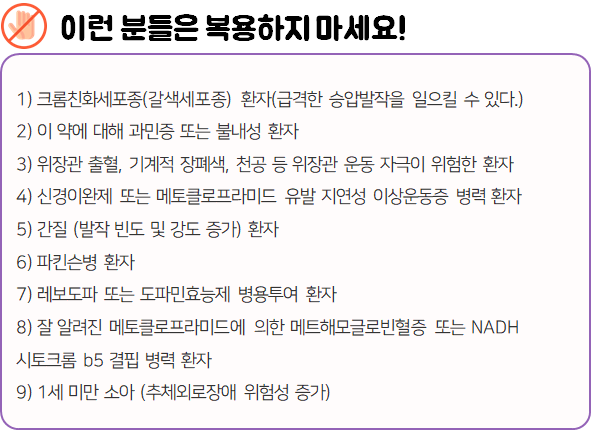 이런 분들은 복용하지 마세요!

1) 크롬친화세포종(갈색세포종) 환자(급격한 승압발작을 일으킬 수 있다.)
2) 이 약에 대해 과민증 또는 불내성 환자
3) 위장관 출혈, 기계적 장폐색, 천공 등 위장관 운동 자극이 위험한 환자
4) 신경이완제 또는 메토클로프라미드 유발 지연성 이상운동증 병력 환자
5) 간질 (발작 빈도 및 강도 증가) 환자
6) 파킨슨병 환자
7) 레보도파 또는 도파민효능제 병용투여 환자
8) 잘 알려진 메토클로프라미드에 의한 메트해모글로빈혈증 또는 NADH 시토크롬 b5 결핍 병력 환자
9) 1세 미만 소아 (추체외로장애 위험성 증가)